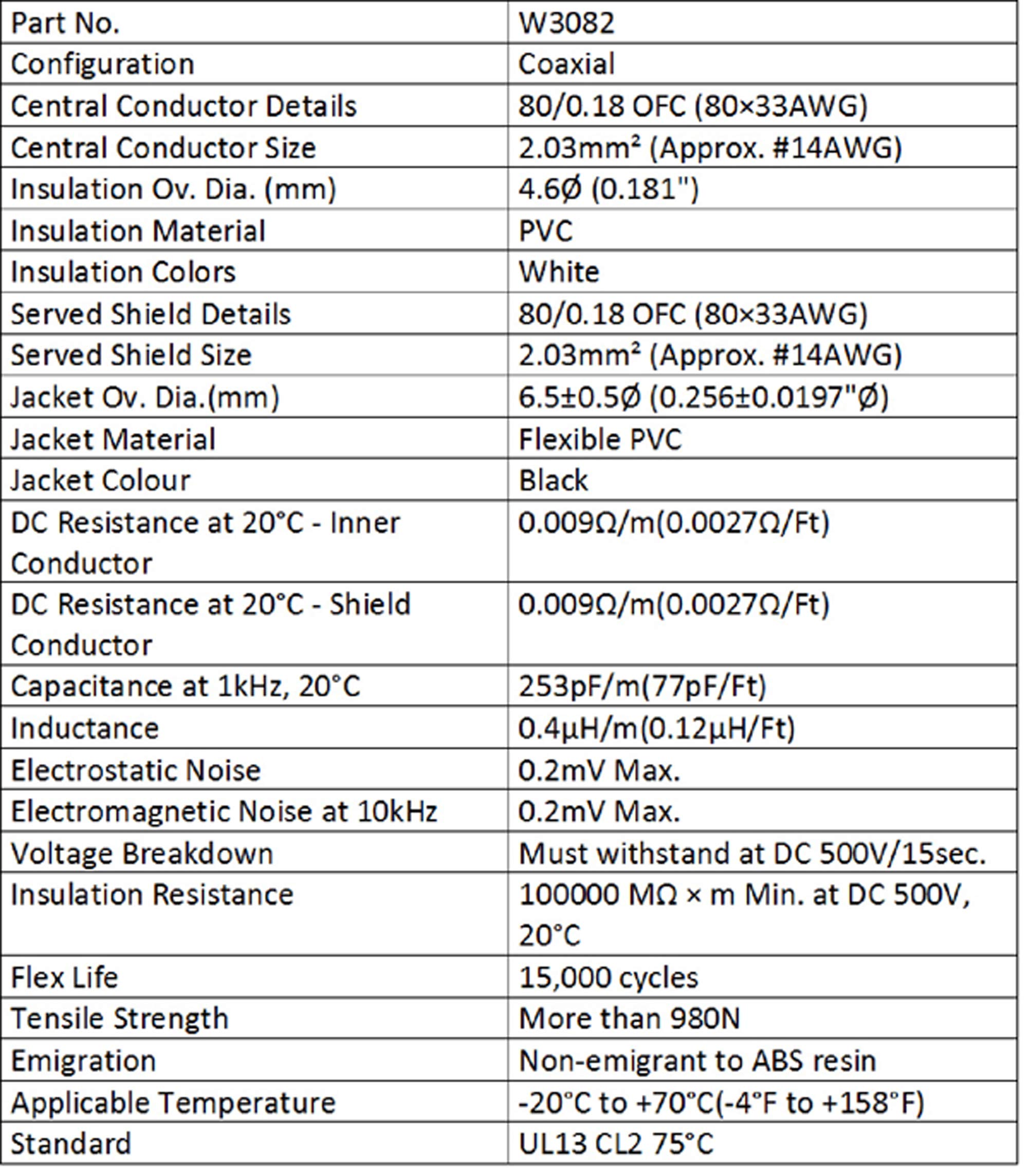 | Part No. | W3082 |
|---|---|
| Configuration | Coaxial |
| Central Conductor Details | 80/0.18 OFC (80×33AWG) |
| Central Conductor Size | 2.03mm² (Approx. #14AWG) |
| Insulation Ov. Dia. (mm) | 4.6Ø (0.181") |
| Insulation Material | PVC |
| Insulation Colors | White |
| Served Shield Details | 80/0.18 OFC (80×33AWG) |
| Served Shield Size | 2.03mm² (Approx. #14AWG) |
| Jacket Ov. Dia.(mm) | 6.5±0.5Ø (0.256±0.0197"Ø) |
| Jacket Material | Flexible PVC |
| Jacket Colour | Black |
| DC Resistance at 20°C - Inner Conductor | 0.009Ω/m(0.0027Ω/Ft) |
| DC Resistance at 20°C - Shield Conductor | 0.009Ω/m(0.0027Ω/Ft) |
| Capacitance at 1kHz, 20°C | 253pF/m(77pF/Ft) |
| Inductance | 0.4µH/m(0.12µH/Ft) |
| Electrostatic Noise | 0.2mV Max. |
| Electromagnetic Noise at 10kHz | 0.2mV Max. |
| Voltage Breakdown | Must withstand at DC 500V/15sec. |
| Insulation Resistance | 100000 MΩ × m Min. at DC 500V, 20°C |
| Flex Life | 15,000 cycles |
| Tensile Strength | More than 980N |
| Emigration | Non-emigrant to ABS resin |
| Applicable Temperature | -20°C to +70°C(-4°F to +158°F) |
| Standard | UL13 CL2 75°C |